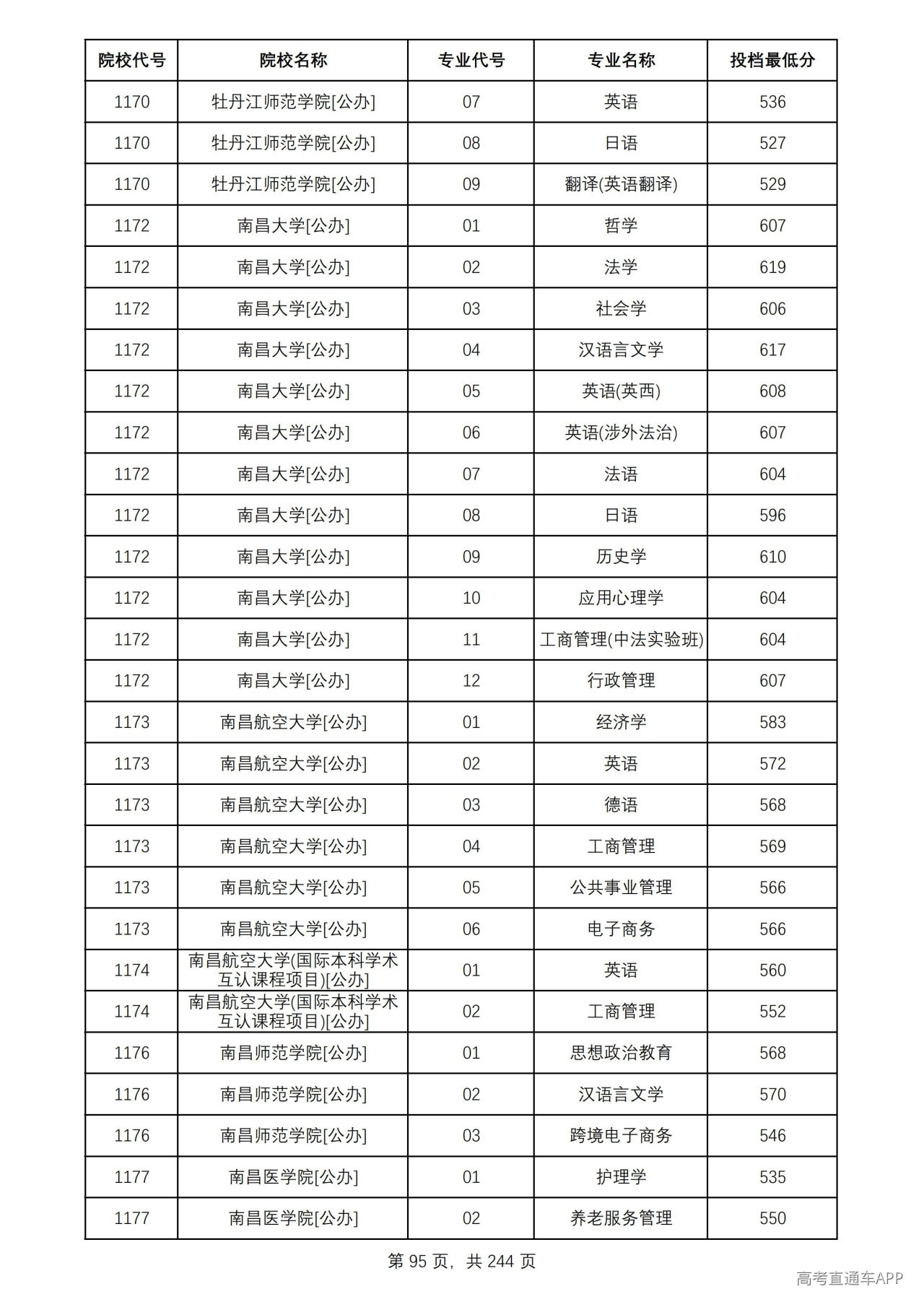 | 院校代号 | 院校名称 | 专业代号 | 专业名称 | 投档最低分 |
|---|---|---|---|---|
| 1170 | 牡丹江师范学院[公办] | 07 | 英语 | 536 |
| 1170 | 牡丹江师范学院[公办] | 08 | 日语 | 527 |
| 1170 | 牡丹江师范学院[公办] | 09 | 翻译(英语翻译) | 529 |
| 1172 | 南昌大学[公办] | 01 | 哲学 | 607 |
| 1172 | 南昌大学[公办] | 02 | 法学 | 619 |
| 1172 | 南昌大学[公办] | 03 | 社会学 | 606 |
| 1172 | 南昌大学[公办] | 04 | 汉语言文学 | 617 |
| 1172 | 南昌大学[公办] | 05 | 英语(英西) | 608 |
| 1172 | 南昌大学[公办] | 06 | 英语(涉外法治) | 607 |
| 1172 | 南昌大学[公办] | 07 | 法语 | 604 |
| 1172 | 南昌大学[公办] | 08 | 日语 | 596 |
| 1172 | 南昌大学[公办] | 09 | 历史学 | 610 |
| 1172 | 南昌大学[公办] | 10 | 应用心理学 | 604 |
| 1172 | 南昌大学[公办] | 11 | 工商管理(中法实验班) | 604 |
| 1172 | 南昌大学[公办] | 12 | 行政管理 | 607 |
| 1173 | 南昌航空大学[公办] | 01 | 经济学 | 583 |
| 1173 | 南昌航空大学[公办] | 02 | 英语 | 572 |
| 1173 | 南昌航空大学[公办] | 03 | 德语 | 568 |
| 1173 | 南昌航空大学[公办] | 04 | 工商管理 | 569 |
| 1173 | 南昌航空大学[公办] | 05 | 公共事业管理 | 566 |
| 1173 | 南昌航空大学[公办] | 06 | 电子商务 | 566 |
| 1174 | 南昌航空大学(国际本科学术互认课程项目)[公办] | 01 | 英语 | 560 |
| 1174 | 南昌航空大学(国际本科学术互认课程项目)[公办] | 02 | 工商管理 | 552 |
| 1176 | 南昌师范学院[公办] | 01 | 思想政治教育 | 568 |
| 1176 | 南昌师范学院[公办] | 02 | 汉语言文学 | 570 |
| 1176 | 南昌师范学院[公办] | 03 | 跨境电子商务 | 546 |
| 1177 | 南昌医学院[公办] | 01 | 护理学 | 535 |
| 1177 | 南昌医学院[公办] | 02 | 养老服务管理 | 550 |

第95页，共244页

高考直通车APP